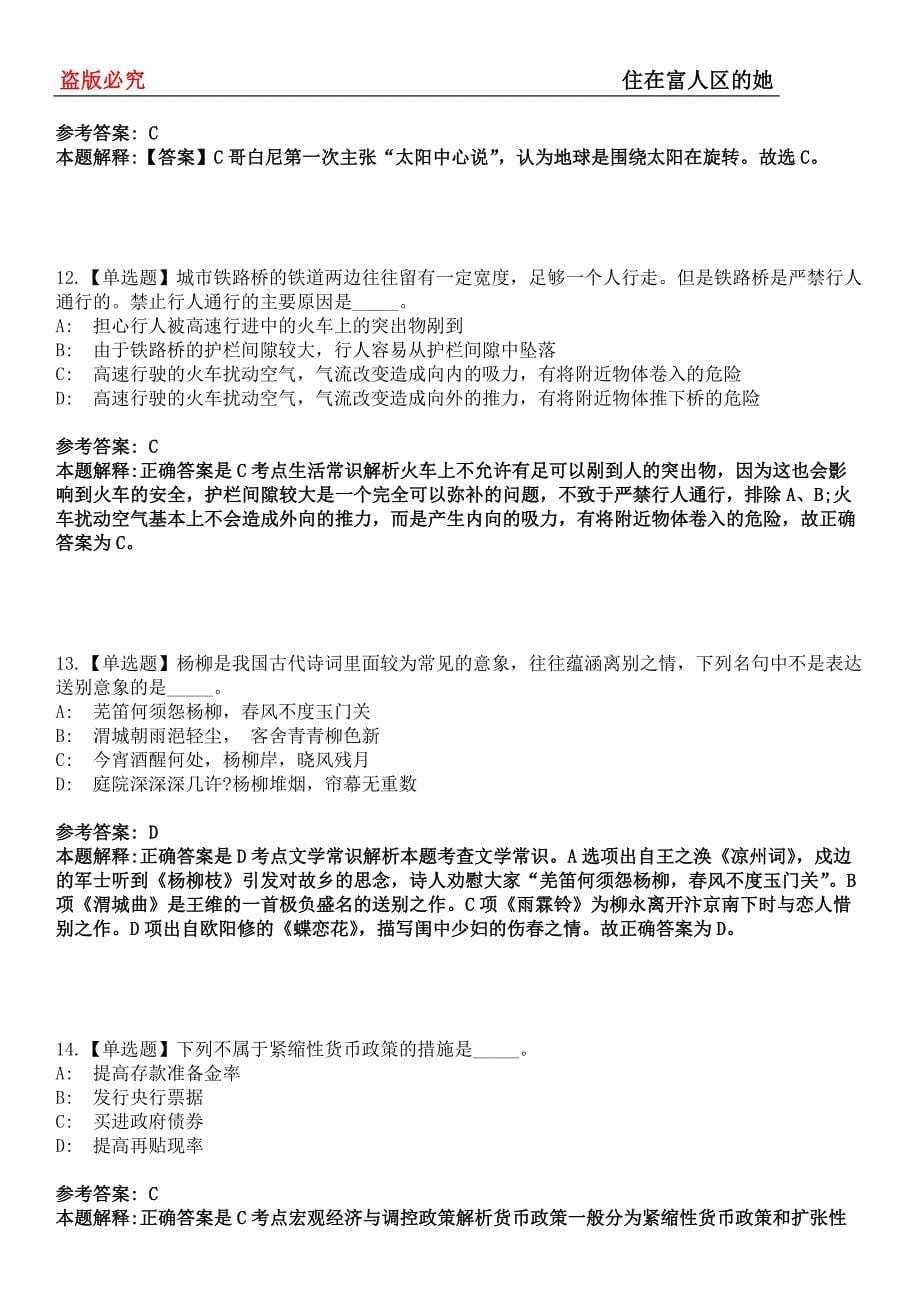 盗版必究 住在富人区的她

参考答案：C
本题解释：【答案】C 哥白尼第一次主张“太阳中心说”，认为地球是围绕太阳在旋转。故选 C。

12.【单选题】城市铁路桥的铁道两边往往留有一定宽度，足够一个人行走。但是铁路桥是严禁行人通行的。禁止行人通行的主要原因是_____。
A: 担心行人被高速行进中的火车上的突出物刷到
B: 由于铁路桥的护栏间隙较大，行人容易从护栏间隙中坠落
C: 高速行驶的火车扰动空气，气流改变造成向内的吸力，有将附近物体卷入的危险
D: 高速行驶的火车扰动空气，气流改变造成向外的推力，有将附近物体推下桥的危险

参考答案：C
本题解释：正确答案是 C 考点生活常识解析火车上不允许有足可以刷到人的突出物，因为这也会影响到火车的安全，护栏间隙较大是一个完全可以弥补的问题，不致于严禁行人通行，排除 A、B;火车扰动空气基本上不会造成外向的推力，而是产生内向的吸力，有将附近物体卷入的危险，故正确答案为 C。

13.【单选题】杨柳是我国古代诗词里面较为常见的意象，往往蕴涵离别之情，下列名句中不是表达送别意象的是_____。
A: 羌笛何须怨杨柳，春风不度玉门关
B: 渭城朝雨浥轻尘， 客舍青青柳色新
C: 今宵酒醒何处，杨柳岸，晓风残月
D: 庭院深深深几许?杨柳堆烟，帘幕无重数

参考答案：D
本题解释：正确答案是 D 考点文学常识解析本题考查文学常识。A 选项出自王之涣《凉州词》，戍边的军士听到《杨柳枝》引发对故乡的思念，诗人劝慰大家“羌笛何须怨杨柳，春风不度玉门关”。B 项《渭城曲》是王维的一首极负盛名的送别之作。C 项《雨霖铃》为柳永离开汴京南下时与恋人惜别之作。D 项出自欧阳修的《蝶恋花》，描写闺中少妇的伤春之情。故正确答案为 D。

14.【单选题】下列不属于紧缩性货币政策的措施是_____。
A: 提高存款准备金率
B: 发行央行票据
C: 买进政府债券
D: 提高再贴现率

参考答案：C
本题解释：正确答案是 C 考点宏观经济与调控政策解析货币政策一般分为紧缩性货币政策和扩张性